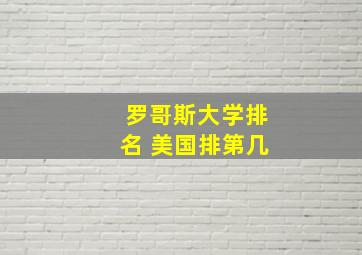 罗哥斯大学排名 美国排第几